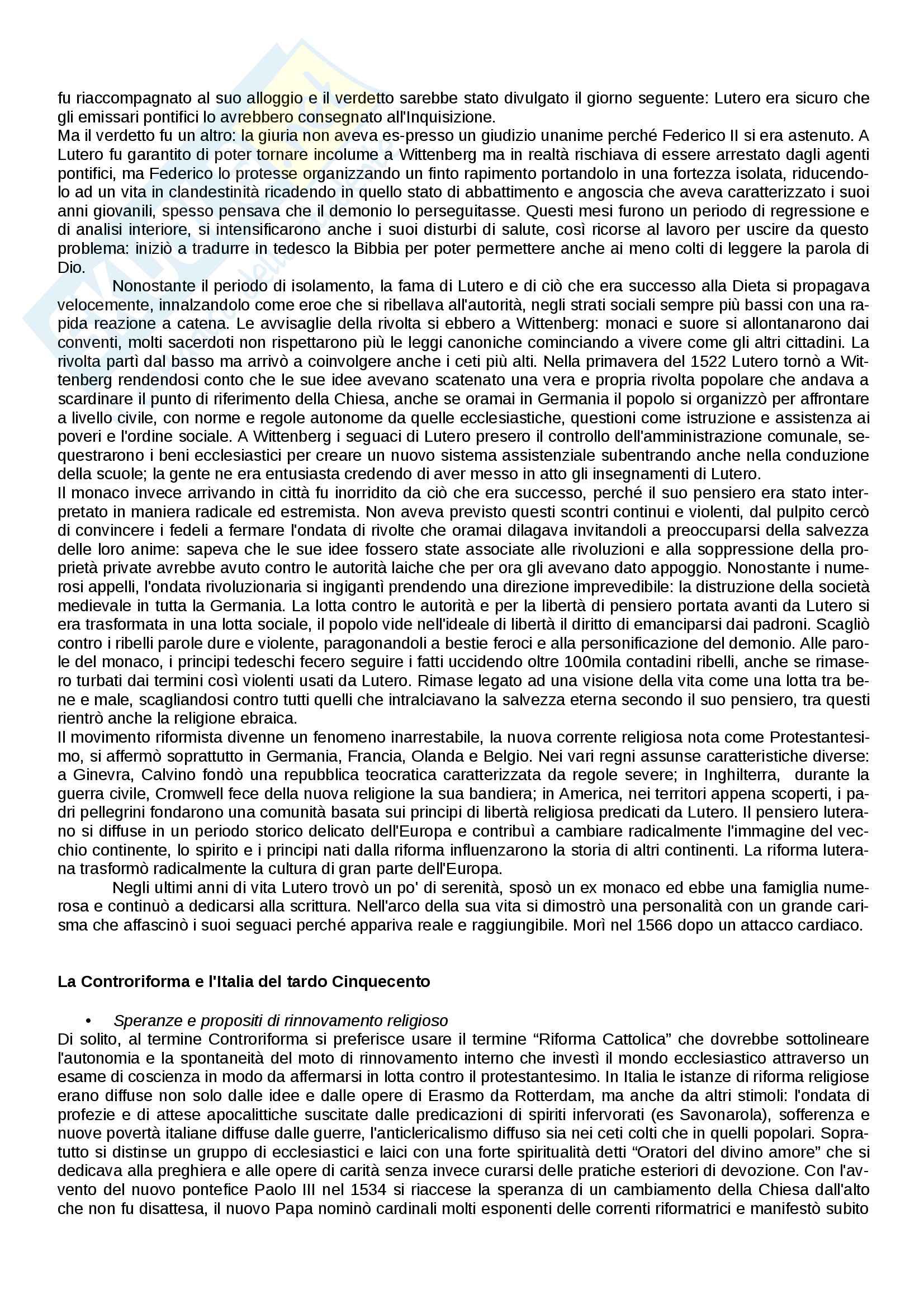 fu riaccompagnato al suo alloggio e il verdetto sarebbe stato divulgato il giorno seguente: Lutero era sicuro che gli emissari pontifici lo avrebbero consegnato all'Inquisizione.
Ma il verdetto fu un altro: la giuria non aveva es-presso un giudizio unanime perché Federico II si era astenuto. A Lutero fu garantito di poter tornare incolume a Wittenberg ma in realtà rischiava di essere arrestato dagli agenti pontifici, ma Federico lo protesse organizzando un finto rapimento portandolo in una fortezza isolata, riducendolo ad un vita in clandestinità ricadendo in quello stato di abbattimento e angoscia che aveva caratterizzato i suoi anni giovanili, spesso pensava che il demonio lo perseguitasse. Questi mesi furono un periodo di regressione e di analisi interiore, si intensificarono anche i suoi disturbi di salute, così ricorse al lavoro per uscire da questo problema: iniziò a tradurre in tedesco la Bibbia per poter permettere anche ai meno colti di leggere la parola di Dio.

Nonostante il periodo di isolamento, la fama di Lutero e di ciò che era successo alla Dieta si propagava velocemente, innalzandolo come eroe che si ribellava all'autorità, negli strati sociali sempre più bassi con una rapida reazione a catena. Le avvisaglie della rivolta si ebbero a Wittenberg: monaci e suore si allontanarono dai conventi, molti sacerdoti non rispettarono più le leggi canoniche cominciando a vivere come gli altri cittadini. La rivolta partì dal basso ma arrivò a coinvolgere anche i ceti più alti. Nella primavera del 1522 Lutero tornò a Wittenberg rendendosi conto che le sue idee avevano scatenato una vera e propria rivolta popolare che andava a scardinare il punto di riferimento della Chiesa, anche se oramai in Germania il popolo si organizzò per affrontare a livello civile, con norme e regole autonome da quelle ecclesiastiche, questioni come istruzione e assistenza ai poveri e l'ordine sociale. A Wittenberg i seguaci di Lutero presero il controllo dell'amministrazione comunale, sequestrarono i beni ecclesiastici per creare un nuovo sistema assistenziale subentrando anche nella conduzione della scuole; la gente ne era entusiasta credendo di aver messo in atto gli insegnamenti di Lutero.
Il monaco invece arrivando in città fu inorridito da ciò che era successo, perché il suo pensiero era stato interpretato in maniera radicale ed estremista. Non aveva previsto questi scontri continui e violenti, dal pulpito cercò di convincere i fedeli a fermare l'ondata di rivolte che oramai dilagava invitandoli a preoccuparsi della salvezza delle loro anime: sapeva che le sue idee fossero state associate alle rivoluzioni e alla soppressione della proprietà private avrebbe avuto contro le autorità laiche che per ora gli avevano dato appoggio. Nonostante i numerosi appelli, l'ondata rivoluzionaria si ingigantì prendendo una direzione imprevedibile: la distruzione della società medievale in tutta la Germania. La lotta contro le autorità e per la libertà di pensiero portata avanti da Lutero si era trasformata in una lotta sociale, il popolo vide nell'ideale di libertà il diritto di emanciparsi dai padroni. Scagliò contro i ribelli parole dure e violente, paragonandoli a bestie feroci e alla personificazione del demonio. Alle parole del monaco, i principi tedeschi fecero seguire i fatti uccidendo oltre 100mila contadini ribelli, anche se rimasero turbati dai termini così violenti usati da Lutero. Rimase legato ad una visione della vita come una lotta tra bene e male, scagliandosi contro tutti quelli che intralciavano la salvezza eterna secondo il suo pensiero, tra questi rientrò anche la religione ebraica.
Il movimento riformista divenne un fenomeno inarrestabile, la nuova corrente religiosa nota come Protestantesimo, si affermò soprattutto in Germania, Francia, Olanda e Belgio. Nei vari regni assunse caratteristiche diverse: a Ginevra, Calvino fondò una repubblica teocratica caratterizzata da regole severe; in Inghilterra, durante la guerra civile, Cromwell fece della nuova religione la sua bandiera; in America, nei territori appena scoperti, i padri pellegrini fondarono una comunità basata sui principi di libertà religiosa predicati da Lutero. Il pensiero luterano si diffuse in un periodo storico delicato dell'Europa e contribuì a cambiare radicalmente l'immagine del vecchio continente, lo spirito e i principi nati dalla riforma influenzarono la storia di altri continenti. La riforma luterana trasformò radicalmente la cultura di gran parte dell'Europa.

Negli ultimi anni di vita Lutero trovò un po' di serenità, sposò un ex monaco ed ebbe una famiglia numerosa e continuò a dedicarsi alla scrittura. Nell'arco della sua vita si dimostrò una personalità con un grande carisma che affascinò i suoi seguaci perché appariva reale e raggiungibile. Morì nel 1566 dopo un attacco cardiaco.

La Controriforma e l'Italia del tardo Cinquecento

• Speranze e propositi di rinnovamento religioso
Di solito, al termine Controriforma si preferisce usare il termine “Riforma Cattolica” che dovrebbe sottolineare l'autonomia e la spontaneità del moto di rinnovamento interno che investì il mondo ecclesiastico attraverso un esame di coscienza in modo da affermarsi in lotta contro il protestantesimo. In Italia le istanze di riforma religiose erano diffuse non solo dalle idee e dalle opere di Erasmo da Rotterdam, ma anche da altri stimoli: l'ondata di profezie e di attese apocalittiche suscitate dalle predicazioni di spiriti infervorati (es Savonarola), sofferenza e nuove povertà italiane diffuse dalle guerre, l'anticlericalismo diffuso sia nei ceti colti che in quelli popolari. Soprattutto si distinse un gruppo di ecclesiastici e laici con una forte spiritualità detti “Oratori del divino amore” che si dedicava alla preghiera e alle opere di carità senza invece curarsi delle pratiche esteriori di devozione. Con l'avvento del nuovo pontefice Paolo III nel 1534 si riaccese la speranza di un cambiamento della Chiesa dall'alto che non fu disattesa, il nuovo Papa nominò cardinali molti esponenti delle correnti riformatrici e manifestò subito